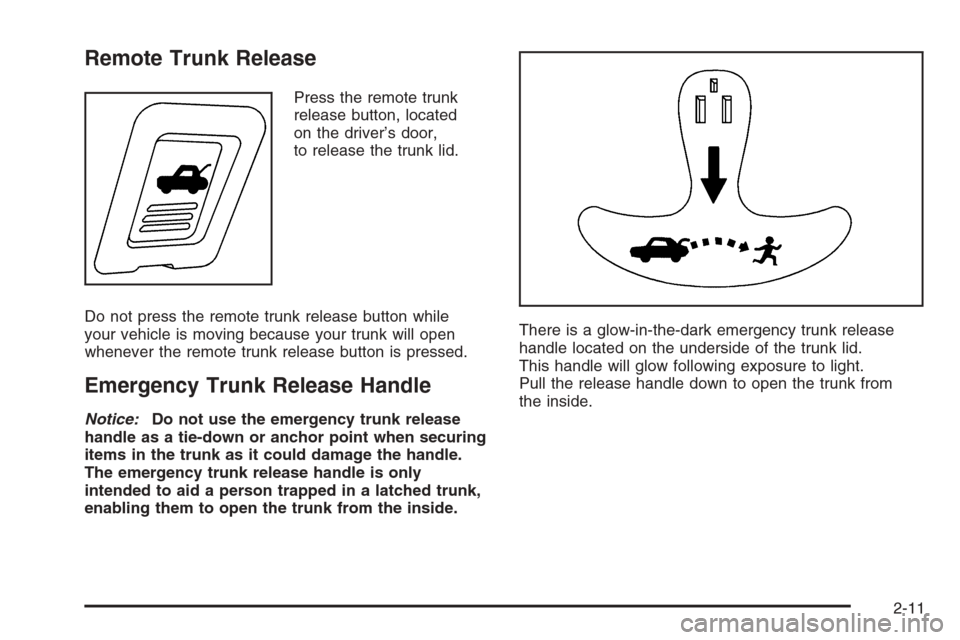 Remote Trunk Release

Press the remote trunk release button, located on the driver's door, to release the trunk lid.

Do not press the remote trunk release button while your vehicle is moving because your trunk will open whenever the remote trunk release button is pressed.

Emergency Trunk Release Handle

Notice: Do not use the emergency trunk release handle as a tie-down or anchor point when securing items in the trunk as it could damage the handle. The emergency trunk release handle is only intended to aid a person trapped in a latched trunk, enabling them to open the trunk from the inside.

There is a glow-in-the-dark emergency trunk release handle located on the underside of the trunk lid. This handle will glow following exposure to light. Pull the release handle down to open the trunk from the inside.

2-11

carmanualsonline.info